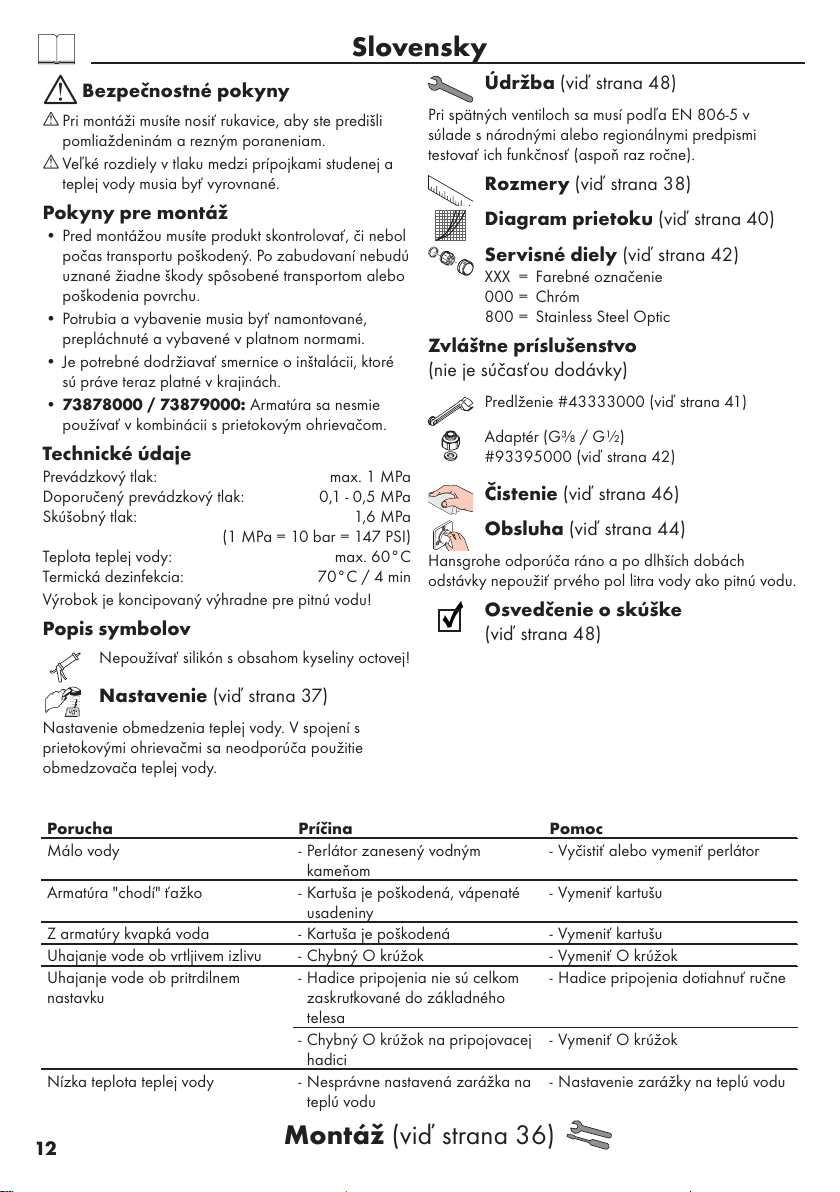 Slovensky

Bezpečnostné pokyny

Pri montáži musíte nosiť rukavice, aby ste predišli pomliaždeninám a rezným poraneniam.

Veľké rozdiely v tlaku medzi prípojkami studenej a teplej vody musia byť vyrovnané.

Pokyny pre montáž

• Pred montážou musíte produkt skontrolovať, či nebol počas transportu poškodený. Po zabudovaní nebudú uznané žiadne škody spôsobené transportom alebo poškodenia povrchu.
• Potrubia a vybavenie musia byť namontované, prepláchnuté a vybavené v platnom normami.
• Je potrebné dodržiavať smernice o inštalácii, ktoré sú práve teraz platné v krajinách.
• 73878000 / 73879000: Armatúra sa nesmie používať v kombinácii s prietokovým ohrievačom.

Technické údaje

Prevádzkový tlak: max. 1 MPa
Doporučený prevádzkový tlak: 0,1 - 0,5 MPa
Skúšobný tlak: 1,6 MPa
(1 MPa = 10 bar = 147 PSI)
Teplota teplej vody: max. 60°C
Termická dezinfekcia: 70°C / 4 min
Výrobok je koncipovaný výhradne pre pitnú vodu!

Popis symbolov

Nepoužívať silikón s obsahom kyseliny octovej!

Nastavenie (viď strana 37)

Nastavenie obmedzenia teplej vody. V spojení s prietokovými ohrievačmi sa neodporúča použitie obmedzovača teplej vody.

Údržba (viď strana 48)

Pri spätných ventiloch sa musí podľa EN 806-5 v súlade s národnými alebo regionálnymi predpismi testovať ich funkčnosť (aspoň raz ročne).

Rozmery (viď strana 38)

Diagram prietoku (viď strana 40)

Servisné diely (viď strana 42)
XXX = Farebné označenie
000 = Chróm
800 = Stainless Steel Optic

Zvláštne príslušenstvo
(nie je súčasťou dodávky)

Predlženie #43333000 (viď strana 41)

Adaptér (G⅜ / G½)
#93395000 (viď strana 42)

Čistenie (viď strana 46)

Obsluha (viď strana 44)

Hansgrohe odporúča ráno a po dlhších dobách odstávky nepoužiť prvého pol litra vody ako pitnú vodu.

Osvedčenie o skúške
(viď strana 48)

| Porucha | Príčina | Pomoc |
|---|---|---|
| Málo vody | - Perlátor zanesený vodným kameňom | - Vyčistiť alebo vymeniť perlátor |
| Armatúra "chodí" ťažko | - Kartuša je poškodená, vápenaté usadeniny | - Vymeniť kartušu |
| Z armatúry kvapká voda | - Kartuša je poškodená | - Vymeniť kartušu |
| Uhajanje vode ob vrtljivem izlivu | - Chybný O krúžok | - Vymeniť O krúžok |
| Uhajanje vode ob pritrdilnem nastavku | - Hadice pripojenia nie sú celkom zaskrutkované do základného telesa | - Hadice pripojenia dotiahnuť ručne |
| | - Chybný O krúžok na pripojovacej hadici | - Vymeniť O krúžok |
| Nízka teplota teplej vody | - Nesprávne nastavená zarážka na teplú vodu | - Nastavenie zarážky na teplú vodu |

12

Montáž (viď strana 36)